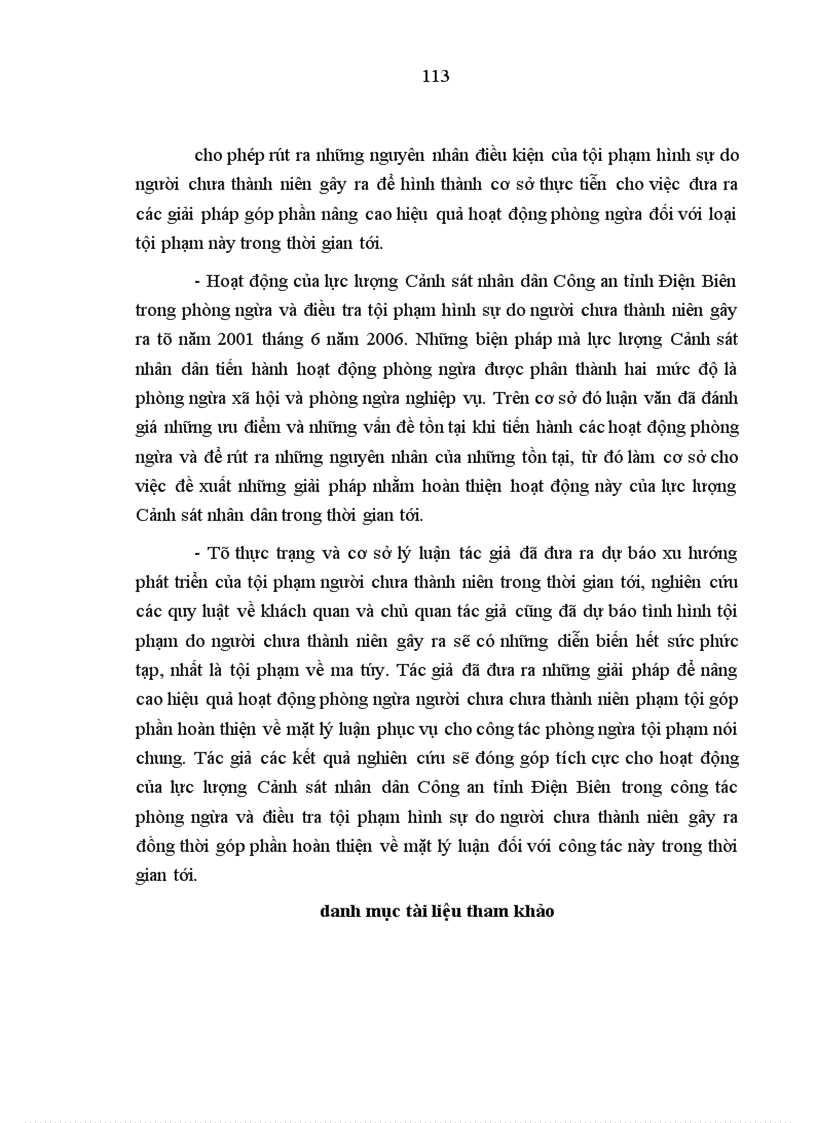 113

cho phép rút ra những nguyên nhân điều kiện của tội phạm hình sự do người chưa thành niên gây ra để hình thành cơ sở thực tiễn cho việc đưa ra các giải pháp góp phần nâng cao hiệu quả hoạt động phòng ngừa đối với loại tội phạm này trong thời gian tới.

- Hoạt động của lực lượng Cảnh sát nhân dân Công an tỉnh Điện Biên trong phòng ngừa và điều tra tội phạm hình sự do người chưa thành niên gây ra tõ năm 2001 tháng 6 năm 2006. Những biện pháp mà lực lượng Cảnh sát nhân dân tiến hành hoạt động phòng ngừa được phân thành hai mức độ là phòng ngừa xã hội và phòng ngừa nghiệp vụ. Trên cơ sở đó luận văn đã đánh giá những ưu điểm và những vấn đề tồn tại khi tiến hành các hoạt động phòng ngừa và để rút ra những nguyên nhân của những tồn tại, từ đó làm cơ sở cho việc đề xuất những giải pháp nhằm hoàn thiện hoạt động này của lực lượng Cảnh sát nhân dân trong thời gian tới.

- Tõ thực trạng và cơ sở lý luận tác giả đã đưa ra dự báo xu hướng phát triển của tội phạm người chưa thành niên trong thời gian tới, nghiên cứu các quy luật về khách quan và chủ quan tác giả cũng đã dự báo tình hình tội phạm do người chưa thành niên gây ra sẽ có những diễn biến hết sức phức tạp, nhất là tội phạm về ma túy. Tác giả đã đưa ra những giải pháp để nâng cao hiệu quả hoạt động phòng ngừa người chưa chưa thành niên phạm tội góp phần hoàn thiện về mặt lý luận phục vụ cho công tác phòng ngừa tội phạm nói chung. Tác giả các kết quả nghiên cứu sẽ đóng góp tích cực cho hoạt động của lực lượng Cảnh sát nhân dân Công an tỉnh Điện Biên trong công tác phòng ngừa và điều tra tội phạm hình sự do người chưa thành niên gây ra đồng thời góp phần hoàn thiện về mặt lý luận đối với công tác này trong thời gian tới.

danh mục tài liệu tham khảo